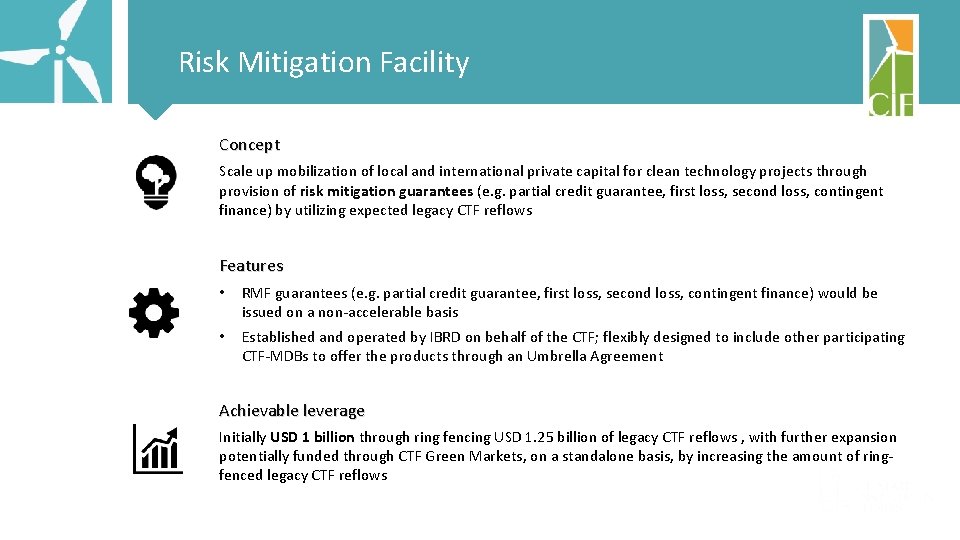 Risk Mitigation Facility

CIF

Concept

Scale up mobilization of local and international private capital for clean technology projects through provision of risk mitigation guarantees (e.g. partial credit guarantee, first loss, second loss, contingent finance) by utilizing expected legacy CTF reflows

Features

• RMF guarantees (e.g. partial credit guarantee, first loss, second loss, contingent finance) would be issued on a non-accelerable basis

• Established and operated by IBRD on behalf of the CTF; flexibly designed to include other participating CTF-MDBs to offer the products through an Umbrella Agreement

Achievable leverage

Initially USD 1 billion through ring fencing USD 1.25 billion of legacy CTF reflows , with further expansion potentially funded through CTF Green Markets, on a standalone basis, by increasing the amount of ring-fenced legacy CTF reflows